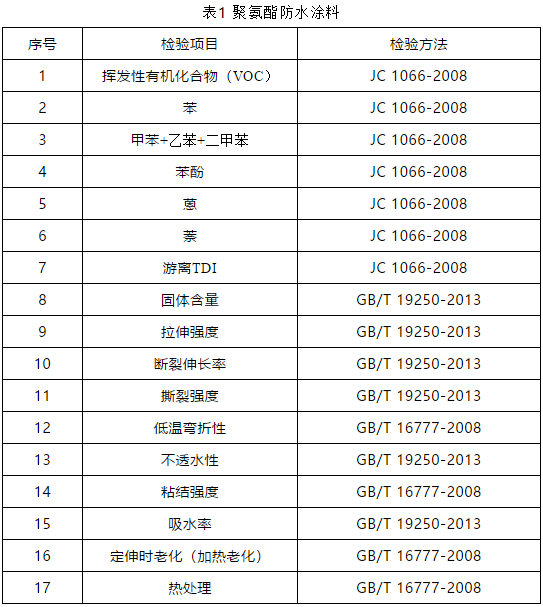 表1 聚氨酯防水涂料

| 序号 | 检验项目 | 检验方法 |
|---|---|---|
| 1 | 挥发性有机化合物（VOC） | JC 1066-2008 |
| 2 | 苯 | JC 1066-2008 |
| 3 | 甲苯+乙苯+二甲苯 | JC 1066-2008 |
| 4 | 苯酚 | JC 1066-2008 |
| 5 | 蒽 | JC 1066-2008 |
| 6 | 萘 | JC 1066-2008 |
| 7 | 游离TDI | JC 1066-2008 |
| 8 | 固体含量 | GB/T 19250-2013 |
| 9 | 拉伸强度 | GB/T 19250-2013 |
| 10 | 断裂伸长率 | GB/T 19250-2013 |
| 11 | 撕裂强度 | GB/T 19250-2013 |
| 12 | 低温弯折性 | GB/T 16777-2008 |
| 13 | 不透水性 | GB/T 19250-2013 |
| 14 | 粘结强度 | GB/T 16777-2008 |
| 15 | 吸水率 | GB/T 19250-2013 |
| 16 | 定伸时老化（加热老化） | GB/T 16777-2008 |
| 17 | 热处理 | GB/T 16777-2008 |